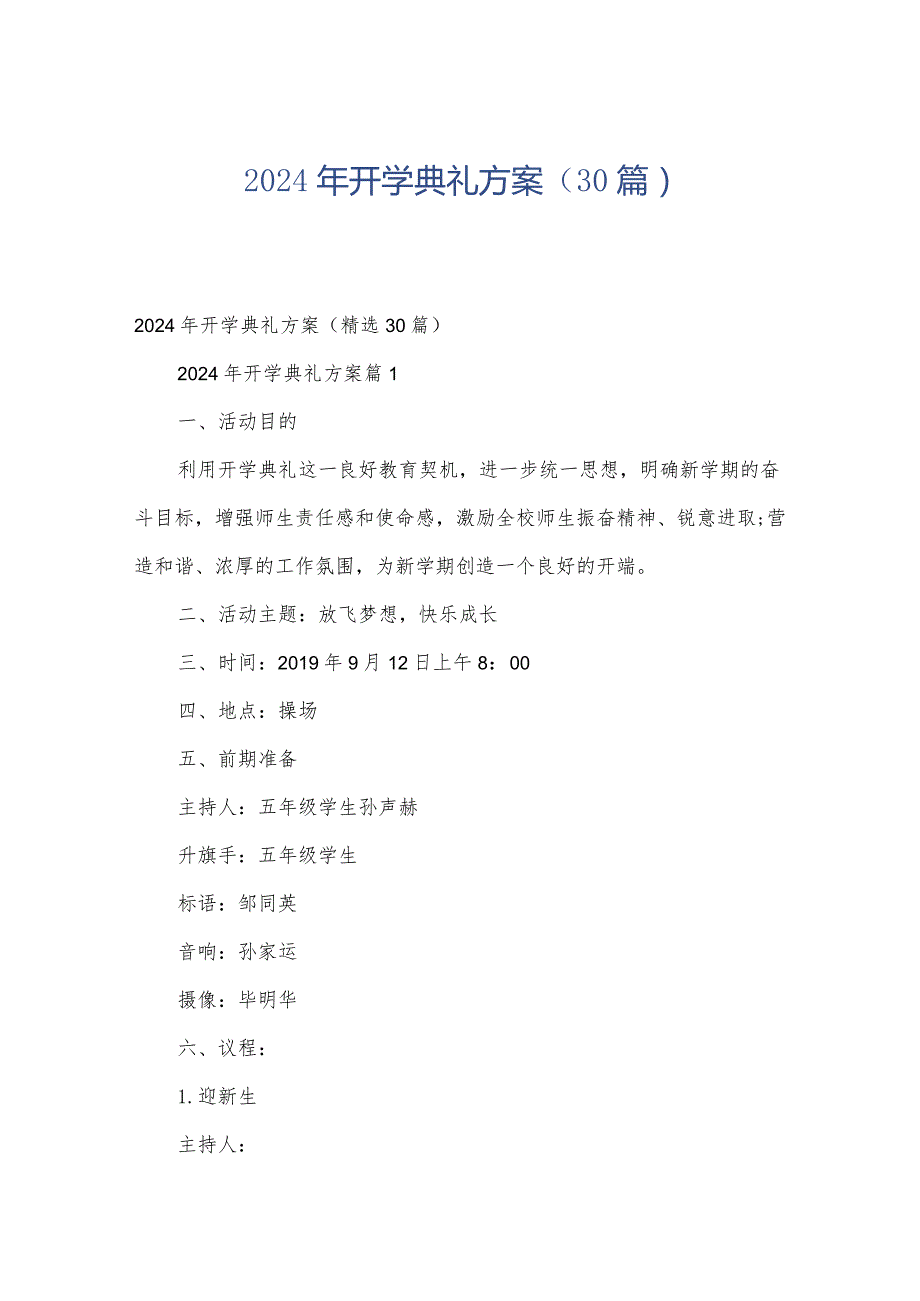 2024年开学典礼方案（30篇）

2024年开学典礼方案（精选30篇）

2024年开学典礼方案篇1

一、活动目的

利用开学典礼这一良好教育契机，进一步统一思想，明确新学期的奋斗目标，增强师生责任感和使命感，激励全校师生振奋精神、锐意进取;营造和谐、浓厚的工作氛围，为新学期创造一个良好的开端。

二、活动主题：放飞梦想，快乐成长

三、时间：2019年9月12日上午8：00

四、地点：操场

五、前期准备

主持人：五年级学生孙声赫

升旗手：五年级学生

标语：邹同英

音响：孙家运

摄像：毕明华

六、议程：

1.迎新生

主持人：